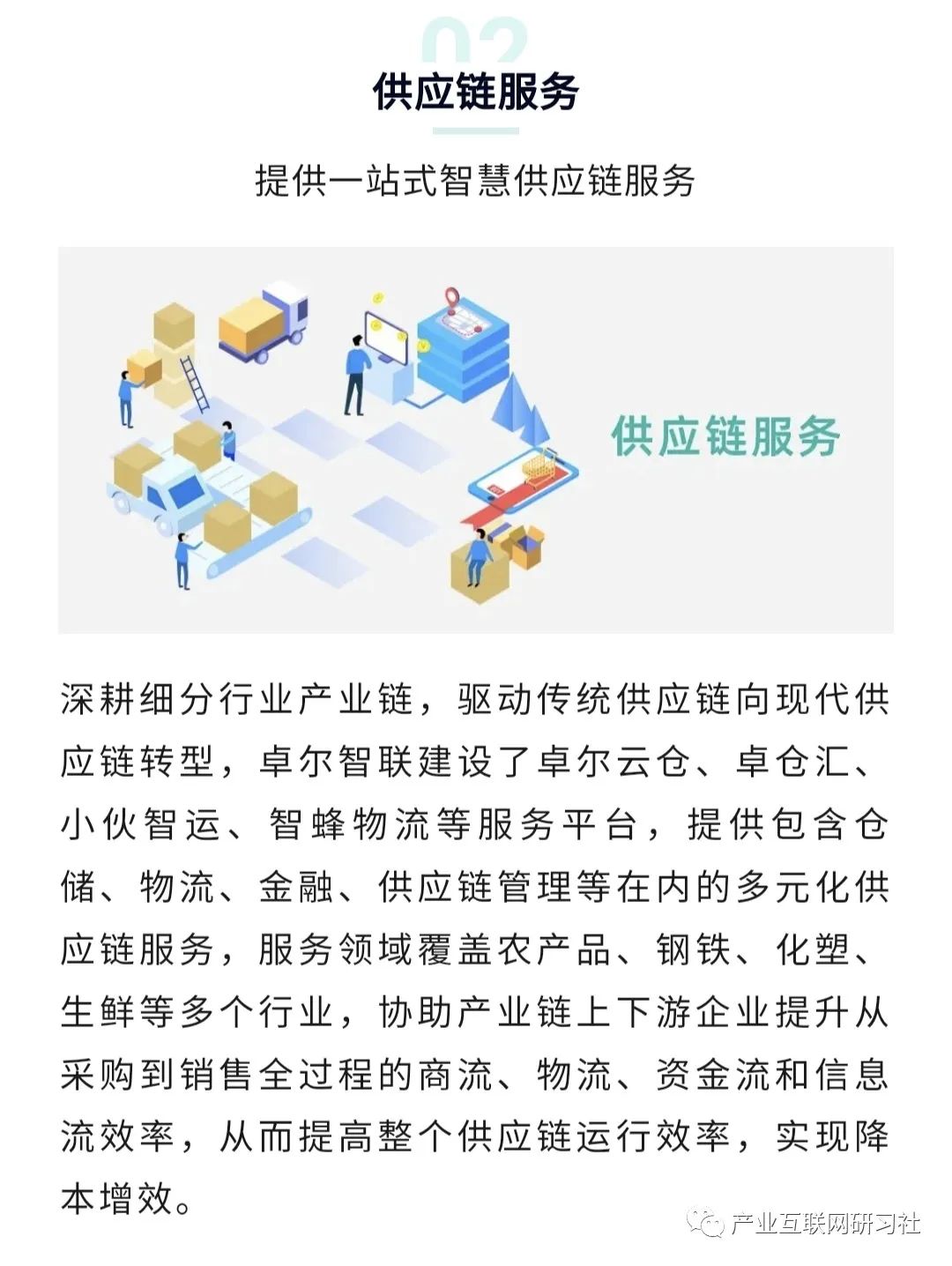 02

供应链服务

提供一站式智慧供应链服务

供应链服务

深耕细分行业产业链，驱动传统供应链向现代供应链转型，卓尔智联建设了卓尔云仓、卓仓汇、小伙智运、智蜂物流等服务平台，提供包含仓储、物流、金融、供应链管理等在内的多元化供应链服务，服务领域覆盖农产品、钢铁、化塑、生鲜等多个行业，协助产业链上下游企业提升从采购到销售全过程的商流、物流、资金流和信息流效率，从而提高整个供应链运行效率，实现降本增效。

产业互联网研习社